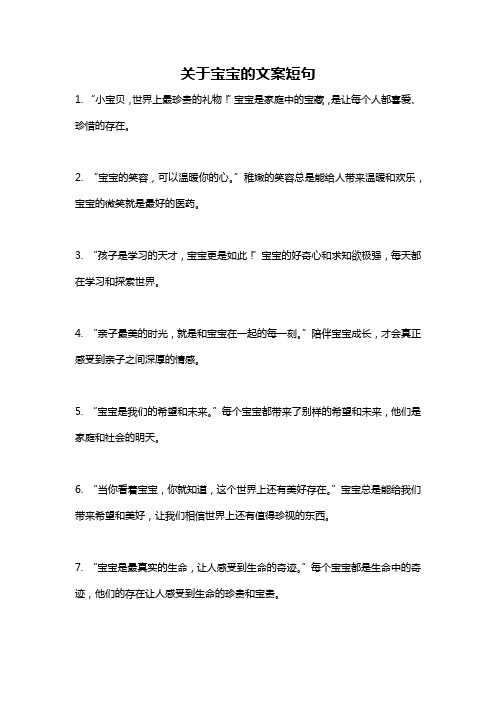 关于宝宝的文案短句

1. “小宝贝，世界上最珍贵的礼物！”宝宝是家庭中的宝藏，是让每个人都喜爱、珍惜的存在。

2. “宝宝的笑容，可以温暖你的心。”稚嫩的笑容总是能给人带来温暖和欢乐，宝宝的微笑就是最好的医药。

3. “孩子是学习的天才，宝宝更是如此！”宝宝的好奇心和求知欲极强，每天都在学习和探索世界。

4. “亲子最美的时光，就是和宝宝在一起的每一刻。”陪伴宝宝成长，才会真正感受到亲子之间深厚的情感。

5. “宝宝是我们的希望和未来。”每个宝宝都带来了别样的希望和未来，他们是家庭和社会的明天。

6. “当你看着宝宝，你就知道，这个世界上还有美好存在。”宝宝总是能给我们带来希望和美好，让我们相信世界上还有值得珍视的东西。

7. “宝宝是最真实的生命，让人感受到生命的奇迹。”每个宝宝都是生命中的奇迹，他们的存在让人感受到生命的珍贵和宝贵。